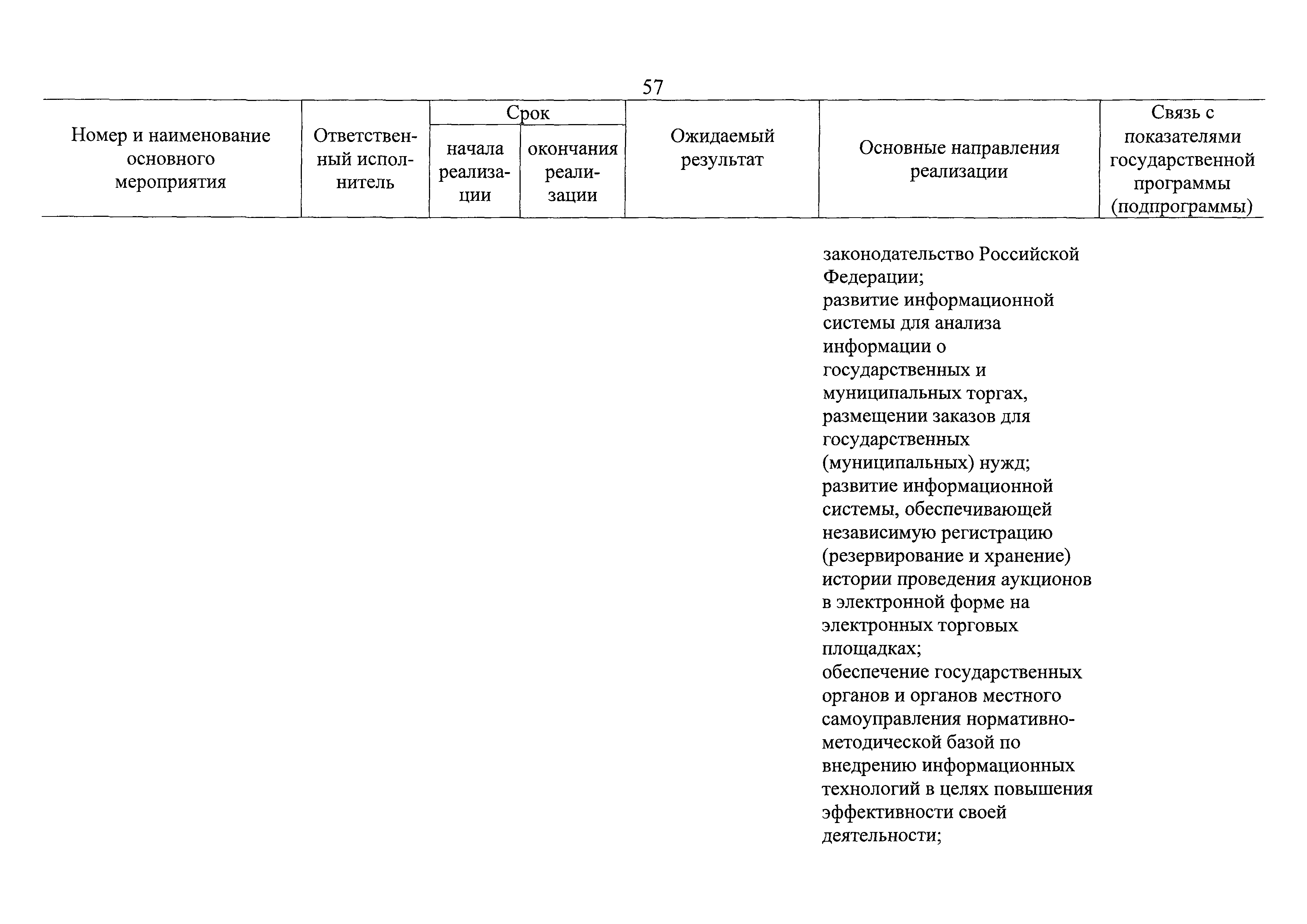 57

| Номер и наименование основного мероприятия | Ответственный исполнитель | Срок начала реализации | Срок окончания реализации | Ожидаемый результат | Основные направления реализации | Связь с показателями государственной программы (подпрограммы) |
|---|---|---|---|---|---|---|
| | | | | | законодательство Российской Федерации; развитие информационной системы для анализа информации о государственных и муниципальных торгах, размещении заказов для государственных (муниципальных) нужд; развитие информационной системы, обеспечивающей независимую регистрацию (резервирование и хранение) истории проведения аукционов в электронной форме на электронных торговых площадках; обеспечение государственных органов и органов местного самоуправления нормативно-методической базой по внедрению информационных технологий в целях повышения эффективности своей деятельности; | |